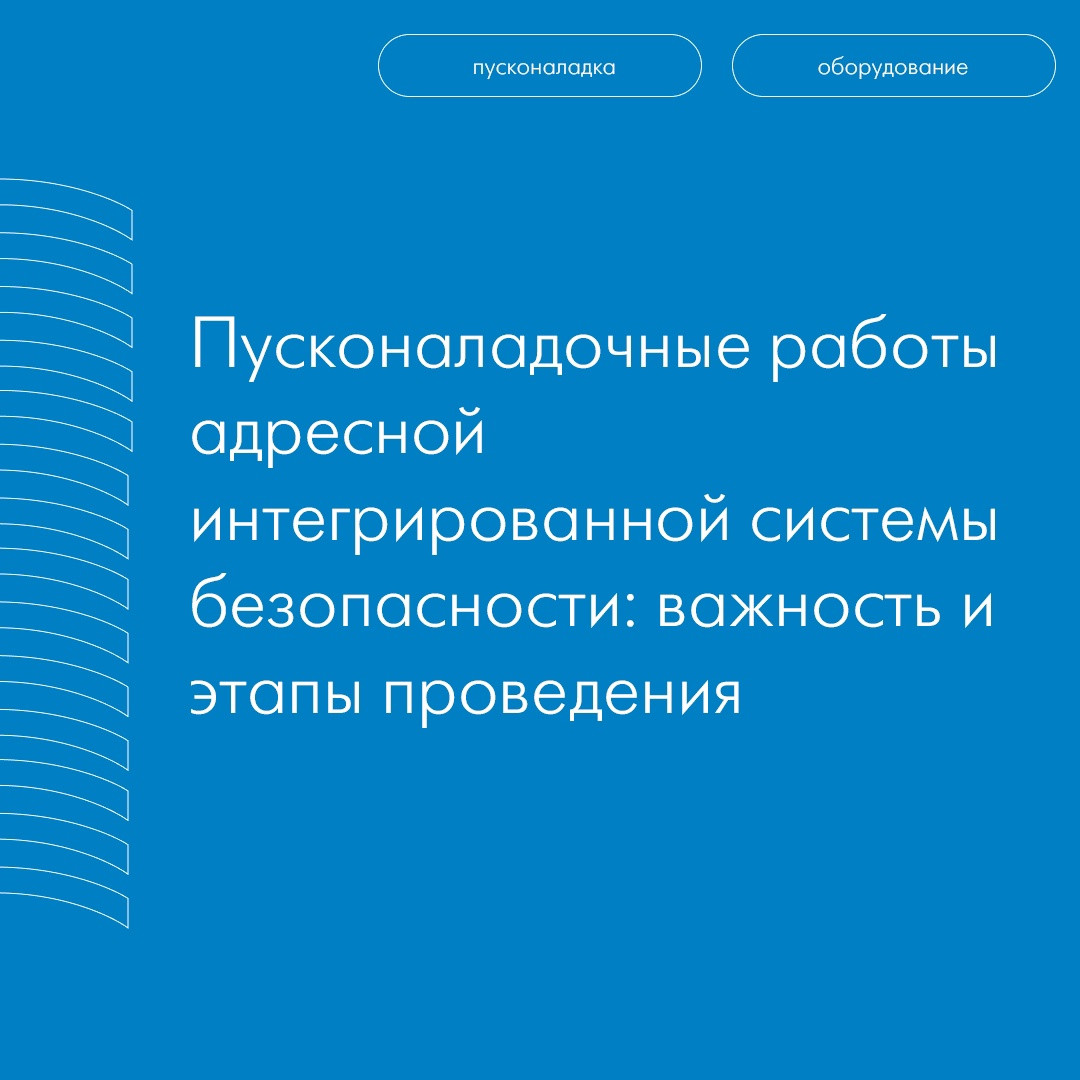 пусконаладка

оборудование

Пусконаладочные работы адресной интегрированной системы безопасности: важность и этапы проведения